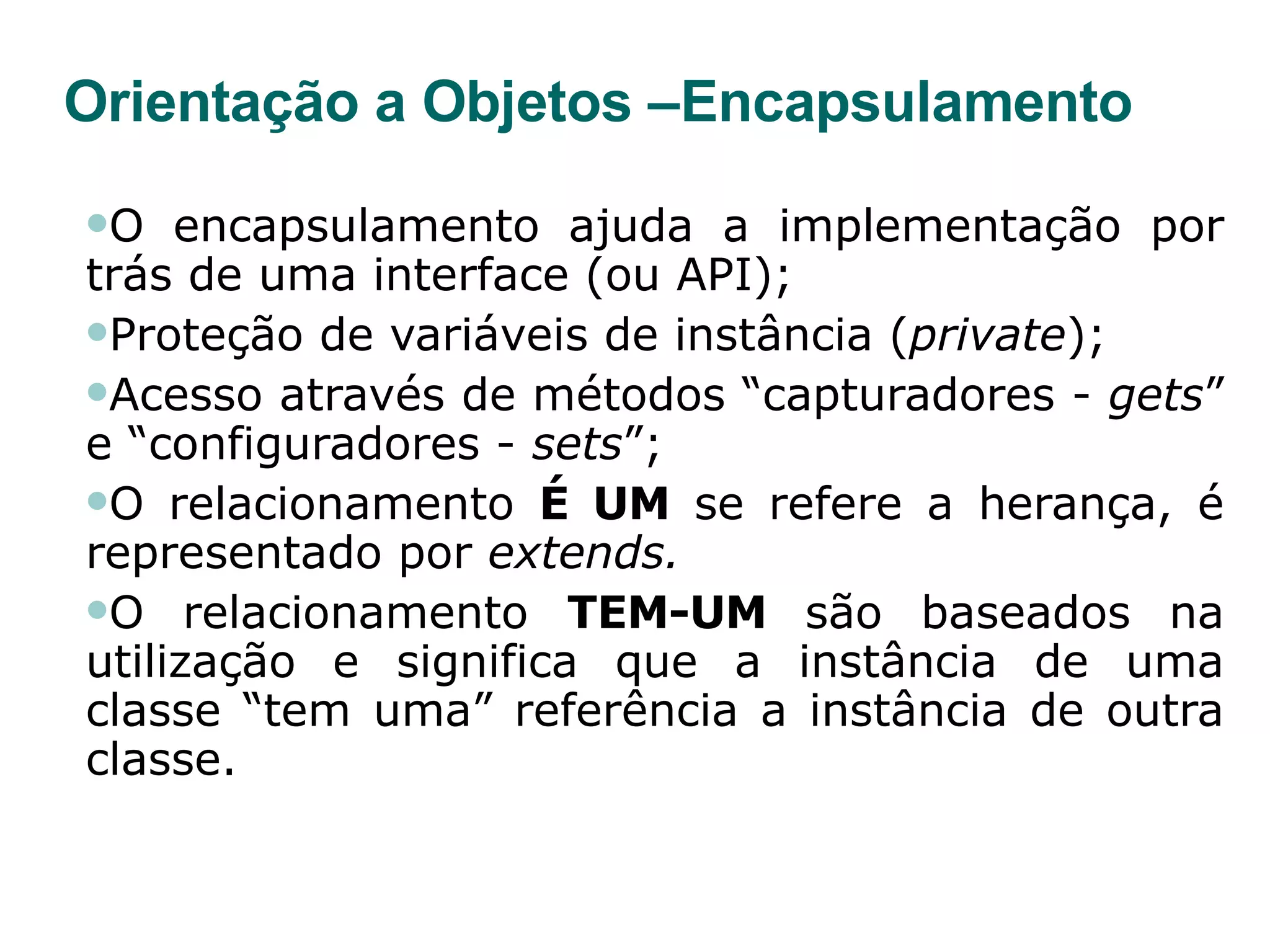 Orientação a Objetos –Encapsulamento

• O encapsulamento ajuda a implementação por trás de uma interface (ou API);

• Proteção de variáveis de instância (private);

• Acesso através de métodos "capturadores - gets" e "configuradores - sets";

• O relacionamento É UM se refere a herança, é representado por extends.

• O relacionamento TEM-UM são baseados na utilização e significa que a instância de uma classe "tem uma" referência a instância de outra classe.